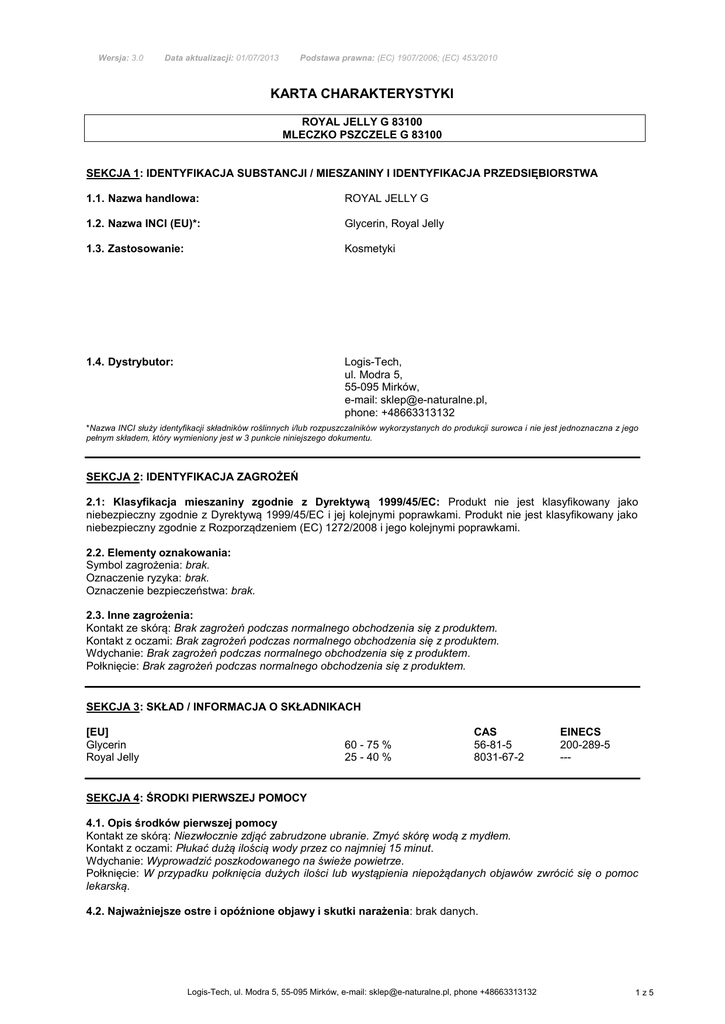 Wersja: 3.0 Data aktualizacji: 01/07/2013 Podstawa prawna: (EC) 1907/2006; (EC) 453/2010

KARTA CHARAKTERYSTYKI

ROYAL JELLY G 83100
MLECZKO PSZCZELE G 83100

SEKCJA 1: IDENTYFIKACJA SUBSTANCJI / MIESZANINY I IDENTYFIKACJA PRZEDSIĘBIORSTWA

1.1. Nazwa handlowa: ROYAL JELLY G

1.2. Nazwa INCI (EU)*: Glycerin, Royal Jelly

1.3. Zastosowanie: Kosmetyki

1.4. Dystrybutor: Logis-Tech, ul. Modra 5, 55-095 Mirków, e-mail: sklep@e-naturalne.pl, phone: +48663313132

*Nazwa INCI służy identyfikacji składników roślinnych i/lub rozpuszczalników wykorzystanych do produkcji surowca i nie jest jednoznaczna z jego pełnym składem, który wymieniony jest w 3 punkcie niniejszego dokumentu.

SEKCJA 2: IDENTYFIKACJA ZAGROŻEŃ

2.1: Klasyfikacja mieszaniny zgodnie z Dyrektywą 1999/45/EC: Produkt nie jest klasyfikowany jako niebezpieczny zgodnie z Dyrektywą 1999/45/EC i jej kolejnymi poprawkami. Produkt nie jest klasyfikowany jako niebezpieczny zgodnie z Rozporządzeniem (EC) 1272/2008 i jego kolejnymi poprawkami.

2.2. Elementy oznakowania:
Symbol zagrożenia: brak.
Oznaczenie ryzyka: brak.
Oznaczenie bezpieczeństwa: brak.

2.3. Inne zagrożenia:
Kontakt ze skórą: Brak zagrożeń podczas normalnego obchodzenia się z produktem.
Kontakt z oczami: Brak zagrożeń podczas normalnego obchodzenia się z produktem.
Wdychanie: Brak zagrożeń podczas normalnego obchodzenia się z produktem.
Połknięcie: Brak zagrożeń podczas normalnego obchodzenia się z produktem.

SEKCJA 3: SKŁAD / INFORMACJA O SKŁADNIKACH

| [EU] | | CAS | EINECS |
|---|---|---|---|
| Glycerin | 60 - 75 % | 56-81-5 | 200-289-5 |
| Royal Jelly | 25 - 40 % | 8031-67-2 | --- |

SEKCJA 4: ŚRODKI PIERWSZEJ POMOCY

4.1. Opis środków pierwszej pomocy
Kontakt ze skórą: Niezwłocznie zdjąć zabrudzone ubranie. Zmyć skórę wodą z mydłem.
Kontakt z oczami: Płukać dużą ilością wody przez co najmniej 15 minut.
Wdychanie: Wyprowadzić poszkodowanego na świeże powietrze.
Połknięcie: W przypadku połknięcia dużych ilości lub wystąpienia niepożądanych objawów zwrócić się o pomoc lekarską.

4.2. Najważniejsze ostre i opóźnione objawy i skutki narażenia: brak danych.

Logis-Tech, ul. Modra 5, 55-095 Mirków, e-mail: sklep@e-naturalne.pl, phone +48663313132 1 z 5